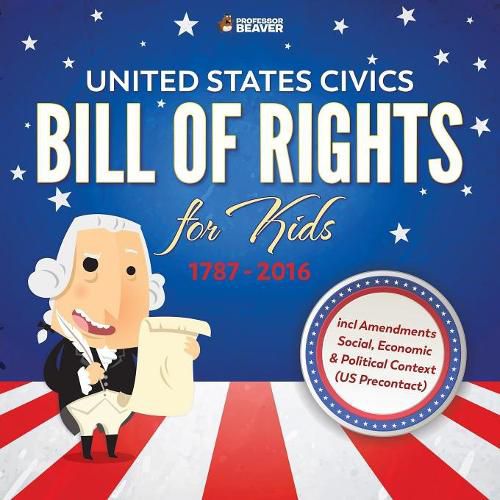 PROFESSOR BEAVER

UNITED STATES CIVICS
BILL OF RIGHTS
for Kids
1787 - 2016

incl Amendments
Social, Economic
& Political Context
(US Precontact)